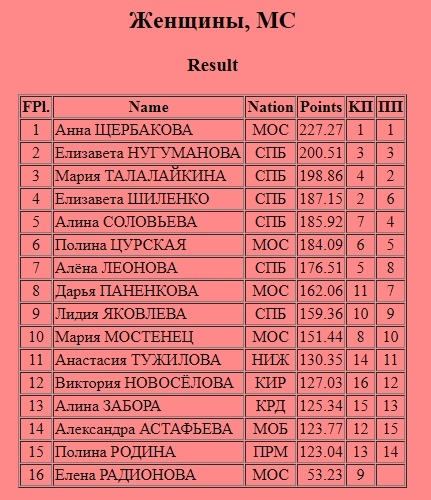 Женщины, МС

Result

| FPl. | Name | Nation | Points | КП | ПП |
|---|---|---|---|---|---|
| 1 | Анна ЩЕРБАКОВА | МОС | 227.27 | 1 | 1 |
| 2 | Елизавета НУГУМАНОВА | СПБ | 200.51 | 3 | 3 |
| 3 | Мария ТАЛАЛАЙКИНА | СПБ | 198.86 | 4 | 2 |
| 4 | Елизавета ШИЛЕНКО | СПБ | 187.15 | 2 | 6 |
| 5 | Алина СОЛОВЬЕВА | СПБ | 185.92 | 7 | 4 |
| 6 | Полина ЦУРСКАЯ | МОС | 184.09 | 6 | 5 |
| 7 | Алёна ЛЕОНОВА | СПБ | 176.51 | 5 | 8 |
| 8 | Дарья ПАНЕНКОВА | МОС | 162.06 | 11 | 7 |
| 9 | Лидия ЯКОВЛЕВА | СПБ | 159.36 | 10 | 9 |
| 10 | Мария МОСТЕНЕЦ | МОС | 151.44 | 8 | 10 |
| 11 | Анастасия ТУЖИЛОВА | НИЖ | 130.35 | 14 | 11 |
| 12 | Виктория НОВОСЁЛОВА | КИР | 127.03 | 16 | 12 |
| 13 | Алина ЗАБОРА | КРД | 125.34 | 15 | 13 |
| 14 | Александра АСТАФЬЕВА | МОБ | 123.77 | 12 | 15 |
| 15 | Полина РОДИНА | ПРМ | 123.04 | 13 | 14 |
| 16 | Елена РАДИОНОВА | МОС | 53.23 | 9 | |